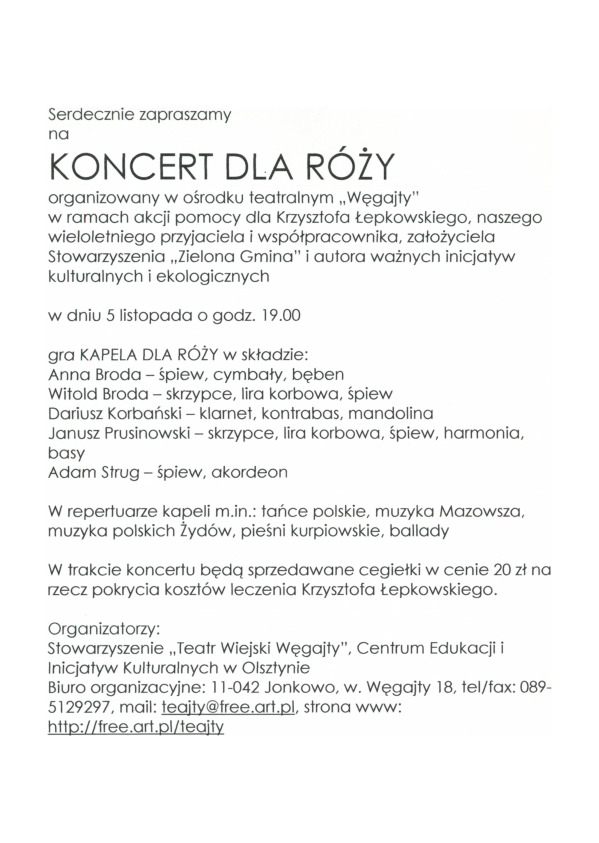 Serdecznie zapraszamy
na

KONCERT DLA RÓŻY

organizowany w ośrodku teatralnym „Węgajty" w ramach akcji pomocy dla Krzysztofa Łepkowskiego, naszego wieloletniego przyjaciela i współpracownika, założyciela Stowarzyszenia „Zielona Gmina" i autora ważnych inicjatyw kulturalnych i ekologicznych

w dniu 5 listopada o godz. 19.00

gra KAPELA DLA RÓŻY w składzie:
Anna Broda – śpiew, cymbały, bęben
Witold Broda – skrzypce, lira korbowa, śpiew
Dariusz Korbański – klarnet, kontrabas, mandolina
Janusz Prusinowski – skrzypce, lira korbowa, śpiew, harmonia, basy
Adam Strug – śpiew, akordeon

W repertuarze kapeli m.in.: tańce polskie, muzyka Mazowsza, muzyka polskich Żydów, pieśni kurpiowskie, ballady

W trakcie koncertu będą sprzedawane cegiełki w cenie 20 zł na rzecz pokrycia kosztów leczenia Krzysztofa Łepkowskiego.

Organizatorzy:
Stowarzyszenie „Teatr Wiejski Węgajty", Centrum Edukacji i Inicjatyw Kulturalnych w Olsztynie
Biuro organizacyjne: 11-042 Jonkowo, w. Węgajty 18, tel/fax: 089-5129297, mail: teajty@free.art.pl, strona www: http://free.art.pl/teajty